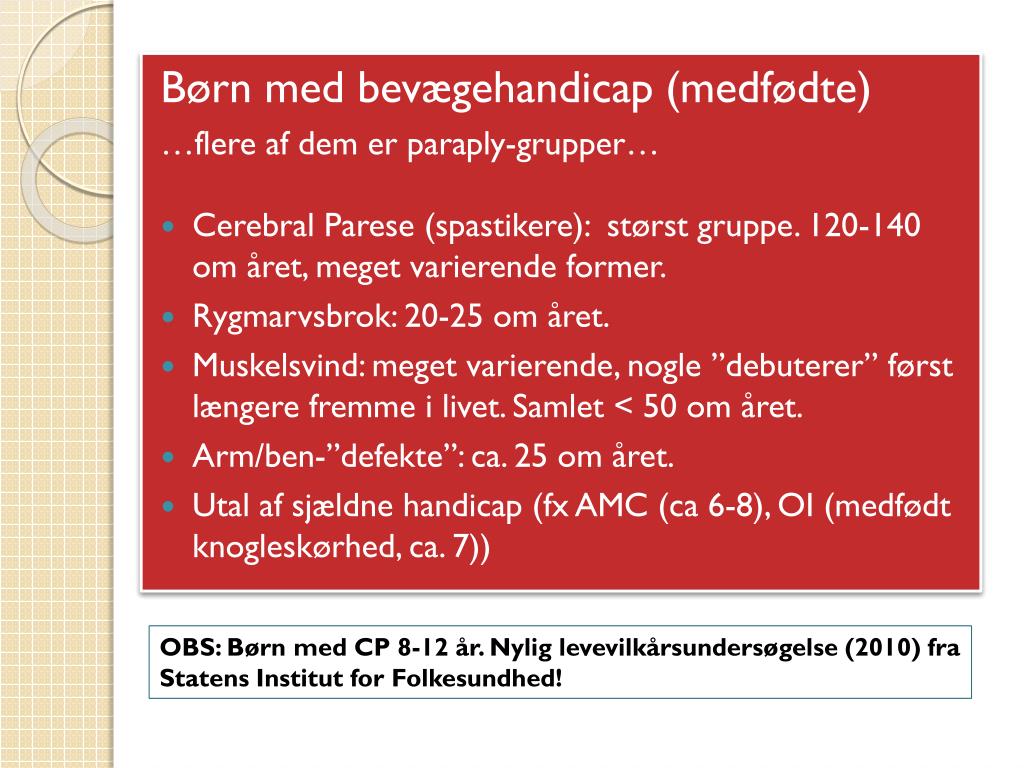 Børn med bevægehandicap (medfødte)
…flere af dem er paraply-grupper…

- Cerebral Parese (spastikere): størst gruppe. 120-140 om året, meget varierende former.
- Rygmarvsbrok: 20-25 om året.
- Muskelsvind: meget varierende, nogle ”debuterer” først længere fremme i livet. Samlet < 50 om året.
- Arm/ben-”defekte”: ca. 25 om året.
- Utal af sjældne handicap (fx AMC (ca 6-8), OI (medfødt knogleskørhed, ca. 7))

OBS: Børn med CP 8-12 år. Nylig levevilkårsundersøgelse (2010) fra Statens Institut for Folkesundhed!